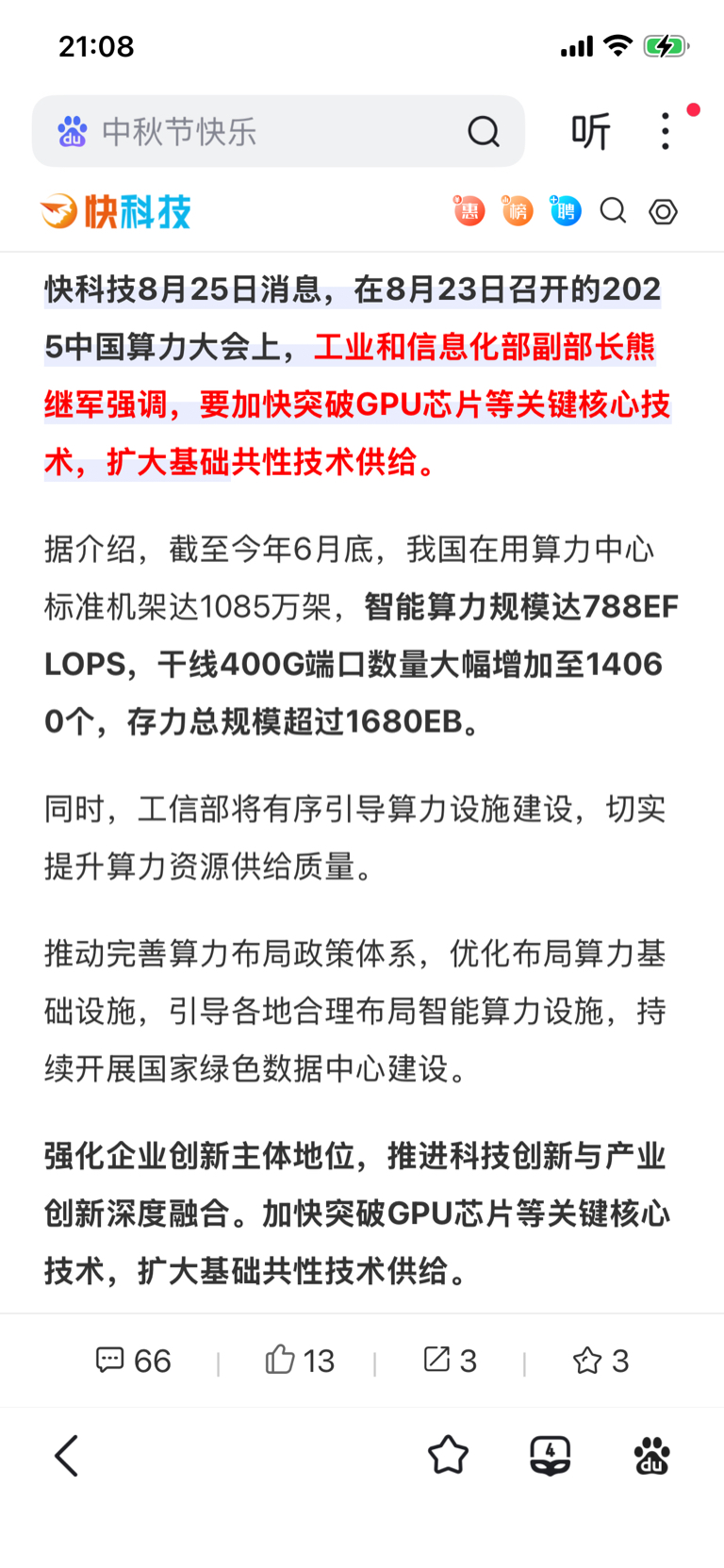 21:08

中秋节快乐

听

快科技

惠 榜 聘

快科技8月25日消息，在8月23日召开的2025中国算力大会上，工业和信息化部副部长熊继军强调，要加快突破GPU芯片等关键核心技术，扩大基础共性技术供给。

据介绍，截至今年6月底，我国在用算力中心标准机架达1085万架，智能算力规模达788EFLOPS，干线400G端口数量大幅增加至14060个，存力总规模超过1680EB。

同时，工信部将有序引导算力设施建设，切实提升算力资源供给质量。

推动完善算力布局政策体系，优化布局算力基础设施，引导各地合理布局智能算力设施，持续开展国家绿色数据中心建设。

强化企业创新主体地位，推进科技创新与产业创新深度融合。加快突破GPU芯片等关键核心技术，扩大基础共性技术供给。

66 | 13 | 3 | 3

4